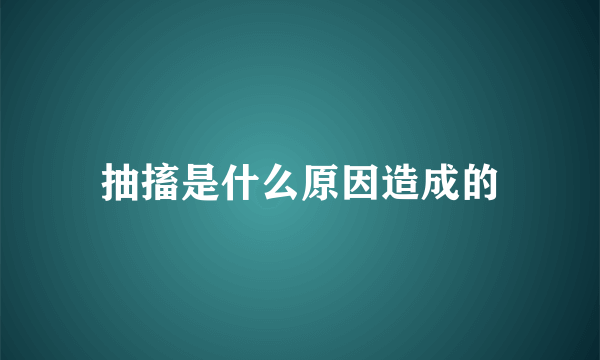 抽搐是什么原因造成的